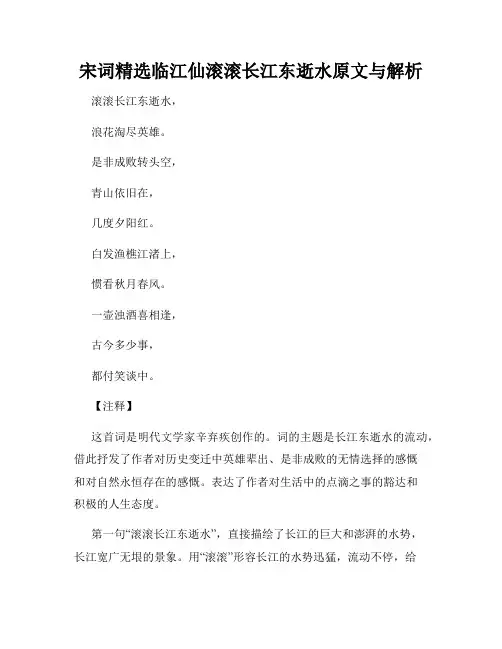 宋词精选临江仙滚滚长江东逝水原文与解析

滚滚长江东逝水，

浪花淘尽英雄。

是非成败转头空，

青山依旧在，

几度夕阳红。

白发渔樵江渚上，

惯看秋月春风。

一壶浊酒喜相逢，

古今多少事，

都付笑谈中。

【注释】

这首词是明代文学家辛弃疾创作的。词的主题是长江东逝水的流动，借此抒发了作者对历史变迁中英雄辈出、是非成败的无情选择的感慨和对自然永恒存在的感慨。表达了作者对生活中的点滴之事的豁达和积极的人生态度。

第一句“滚滚长江东逝水”，直接描绘了长江的巨大和澎湃的水势，长江宽广无垠的景象。用“滚滚”形容长江的水势迅猛，流动不停，给